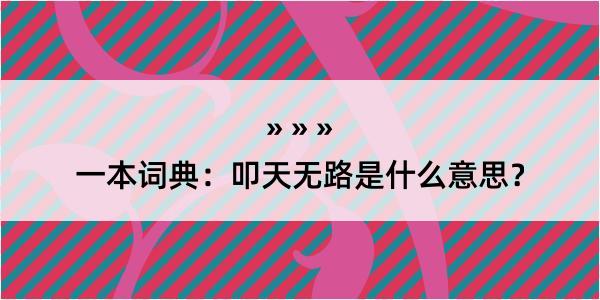 » » »

一本词典：叩天无路是什么意思？